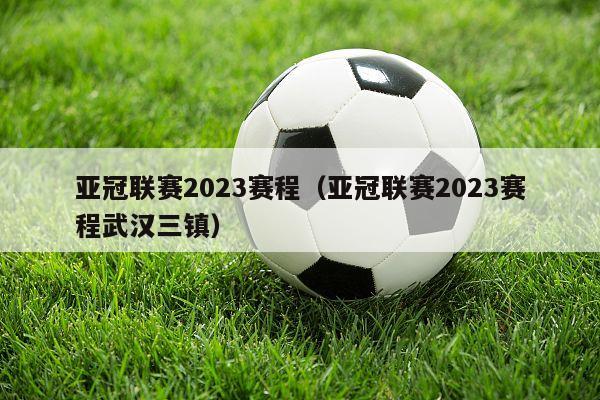 亚冠联赛2023赛程（亚冠联赛2023赛程武汉三镇）